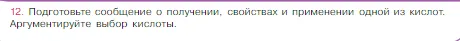 12. Подготовьте сообщение о получении, свойствах и применении одной из кислот. Аргументируйте выбор кислоты.